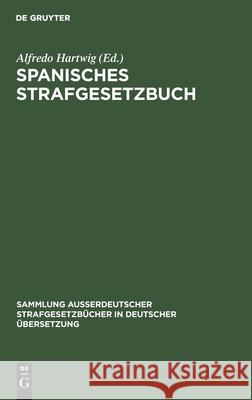 DE GRUYTER

Alfredo Hartwig (Ed.)
SPANISCHES STRAFGESETZBUCH

SAMMLUNG AUSSERDEUTSCHER STRAFGESETZBÜCHER IN DEUTSCHER ÜBERSETZUNG

DE G

Kraina Książek